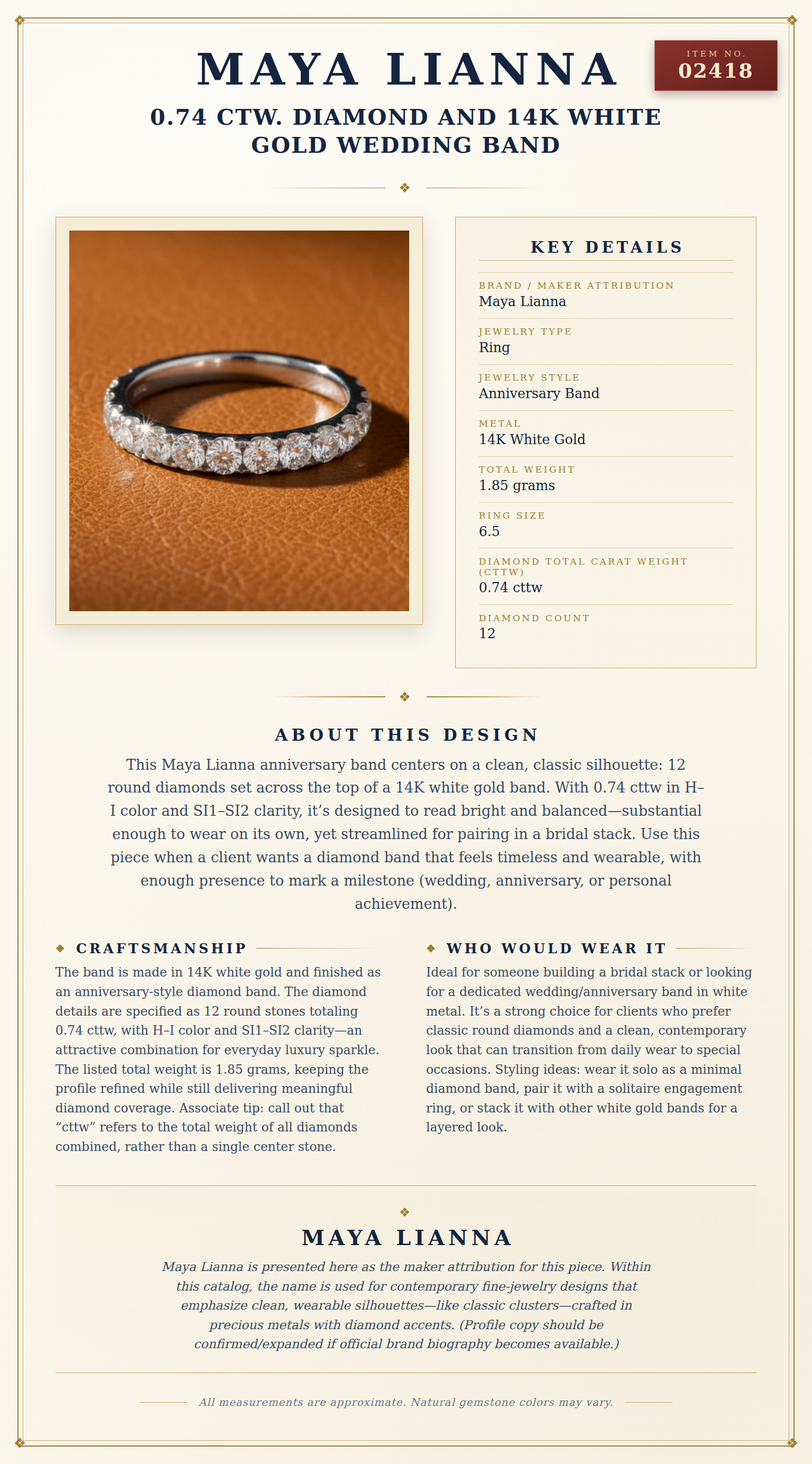 MAYA LIANNA

ITEM NO.
02418

0.74 CTW. DIAMOND AND 14K WHITE GOLD WEDDING BAND

❖

KEY DETAILS

BRAND / MAKER ATTRIBUTION
Maya Lianna

JEWELRY TYPE
Ring

JEWELRY STYLE
Anniversary Band

METAL
14K White Gold

TOTAL WEIGHT
1.85 grams

RING SIZE
6.5

DIAMOND TOTAL CARAT WEIGHT (CTTW)
0.74 cttw

DIAMOND COUNT
12

❖

ABOUT THIS DESIGN

This Maya Lianna anniversary band centers on a clean, classic silhouette: 12 round diamonds set across the top of a 14K white gold band. With 0.74 cttw in H–I color and SI1–SI2 clarity, it's designed to read bright and balanced—substantial enough to wear on its own, yet streamlined for pairing in a bridal stack. Use this piece when a client wants a diamond band that feels timeless and wearable, with enough presence to mark a milestone (wedding, anniversary, or personal achievement).

◆ CRAFTSMANSHIP

The band is made in 14K white gold and finished as an anniversary-style diamond band. The diamond details are specified as 12 round stones totaling 0.74 cttw, with H–I color and SI1–SI2 clarity—an attractive combination for everyday luxury sparkle. The listed total weight is 1.85 grams, keeping the profile refined while still delivering meaningful diamond coverage. Associate tip: call out that "cttw" refers to the total weight of all diamonds combined, rather than a single center stone.

◆ WHO WOULD WEAR IT

Ideal for someone building a bridal stack or looking for a dedicated wedding/anniversary band in white metal. It's a strong choice for clients who prefer classic round diamonds and a clean, contemporary look that can transition from daily wear to special occasions. Styling ideas: wear it solo as a minimal diamond band, pair it with a solitaire engagement ring, or stack it with other white gold bands for a layered look.

❖

MAYA LIANNA

Maya Lianna is presented here as the maker attribution for this piece. Within this catalog, the name is used for contemporary fine-jewelry designs that emphasize clean, wearable silhouettes—like classic clusters—crafted in precious metals with diamond accents. (Profile copy should be confirmed/expanded if official brand biography becomes available.)

All measurements are approximate. Natural gemstone colors may vary.